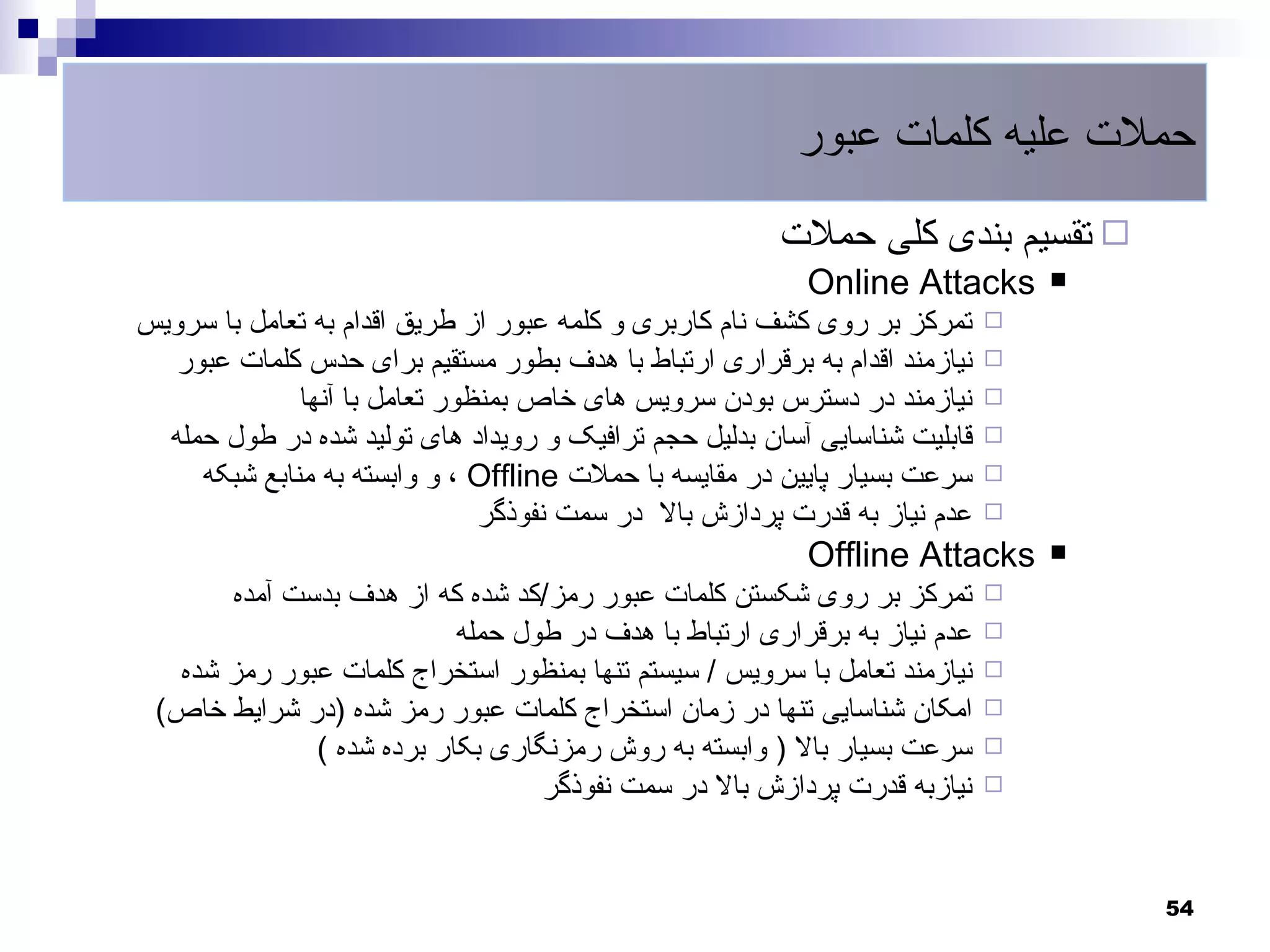 حملات علیه کلمات عبور

تقسیم بندی کلی حملات

Online Attacks

تمرکز بر روی کشف نام کاربری و کلمه عبور از طریق اقدام به تعامل با سرویس

نیازمند اقدام به برقراری ارتباط با هدف بطور مستقیم برای حدس کلمات عبور

نیازمند در دسترس بودن سرویس های خاص بمنظور تعامل با آنها

قابلیت شناسایی آسان بدلیل حجم ترافیک و رویداد های تولید شده در طول حمله

سرعت بسیار پایین در مقایسه با حملات Offline ، و وابسته به منابع شبکه

عدم نیاز به قدرت پردازش بالا در سمت نفوذگر

Offline Attacks

تمرکز بر روی شکستن کلمات عبور رمز/کد شده که از هدف بدست آمده

عدم نیاز به برقراری ارتباط با هدف در طول حمله

نیازمند تعامل با سرویس / سیستم تنها بمنظور استخراج کلمات عبور رمز شده

امکان شناسایی تنها در زمان استخراج کلمات عبور رمز شده (در شرایط خاص)

سرعت بسیار بالا ( وابسته به روش رمزنگاری بکار برده شده )

نیازبه قدرت پردازش بالا در سمت نفوذگر

54